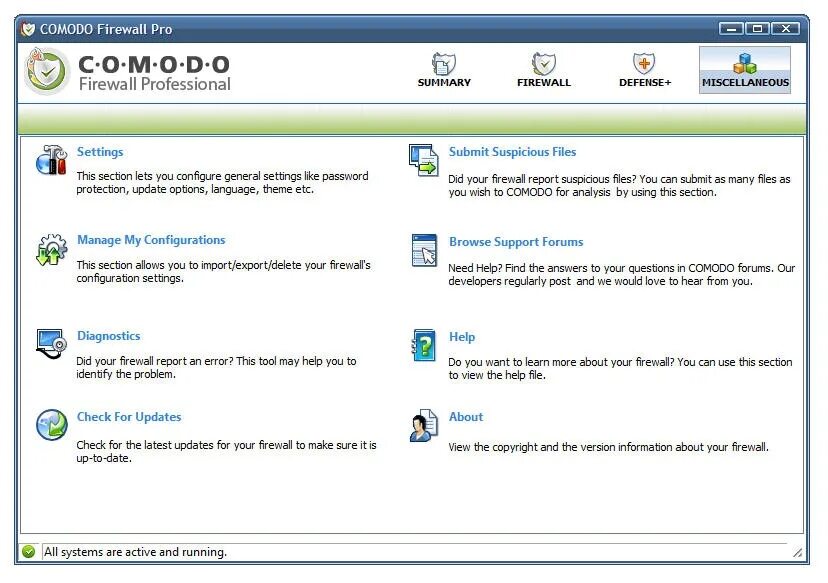 COMODO Firewall Pro

C·O·M·O·D·O
Firewall Professional

SUMMARY
FIREWALL
DEFENSE+
MISCELLANEOUS

Settings
This section lets you configure general settings like password protection, update options, language, theme etc.

Manage My Configurations
This section allows you to import/export/delete your firewall's configuration settings.

Diagnostics
Did your firewall report an error? This tool may help you to identify the problem.

Check For Updates
Check for the latest updates for your firewall to make sure it is up-to-date.

Submit Suspicious Files
Did your firewall report suspicious files? You can submit as many files as you wish to COMODO for analysis by using this section.

Browse Support Forums
Need Help? Find the answers to your questions in COMODO forums. Our developers regularly post and we would love to hear from you.

Help
Do you want to learn more about your firewall? You can use this section to view the help file.

About
View the copyright and the version information about your firewall.

All systems are active and running.